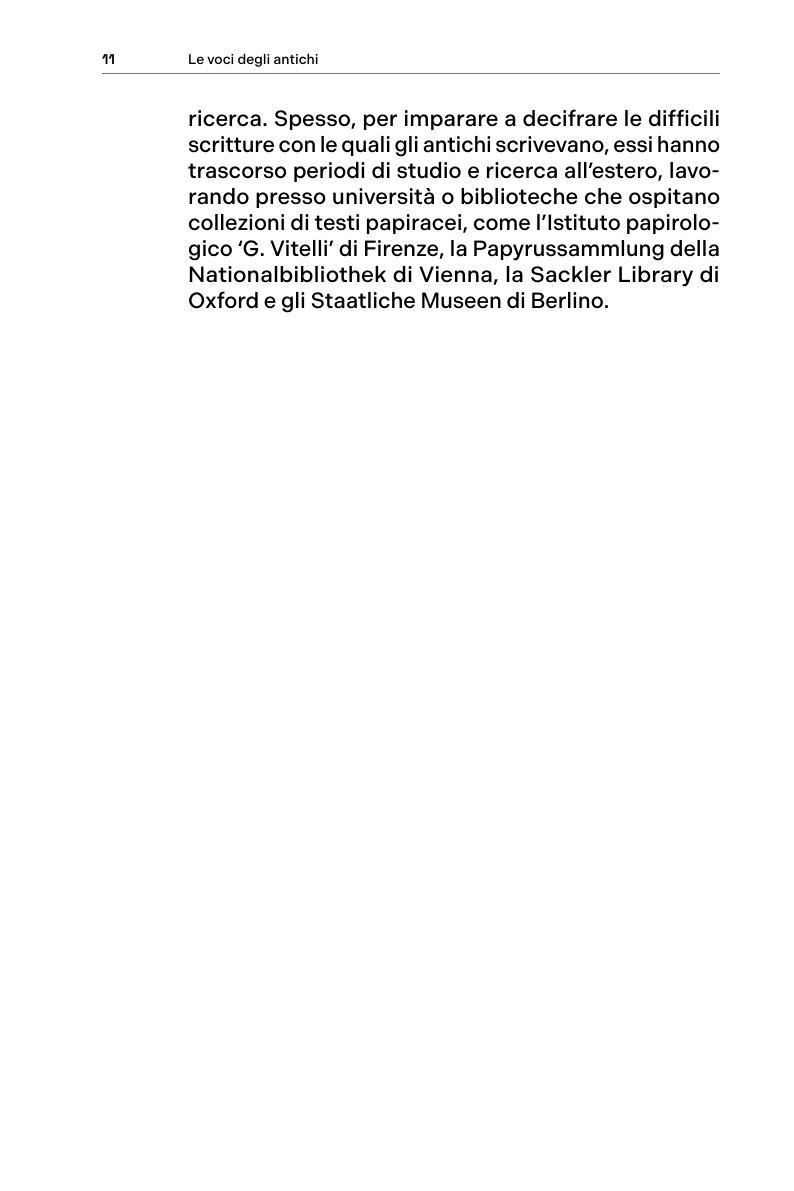 11 Le voci degli antichi

ricerca. Spesso, per imparare a decifrare le difficili scritture con le quali gli antichi scrivevano, essi hanno trascorso periodi di studio e ricerca all'estero, lavorando presso università o biblioteche che ospitano collezioni di testi papiracei, come l'Istituto papirologico 'G. Vitelli' di Firenze, la Papyrussammlung della Nationalbibliothek di Vienna, la Sackler Library di Oxford e gli Staatliche Museen di Berlino.